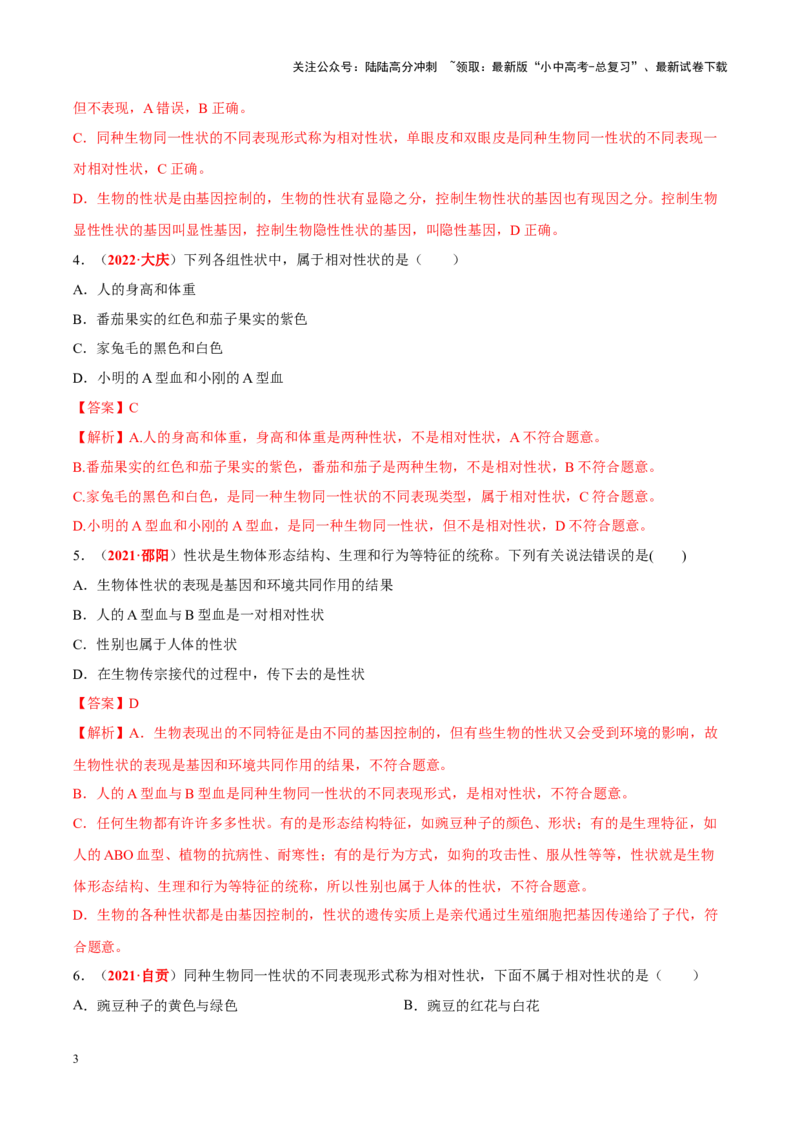 关注公众号：陆陆高分冲刺 ~领取：最新版“小中高考-总复习”、最新试卷下载

但不表现，A 错误，B 正确。

C．同种生物同一性状的不同表现形式称为相对性状，单眼皮和双眼皮是同种生物同一性状的不同表现一对相对性状，C 正确。

D．生物的性状是由基因控制的，生物的性状有显隐之分，控制生物性状的基因也有现因之分。控制生物显性性状的基因叫显性基因，控制生物隐性性状的基因，叫隐性基因，D 正确。

4．（2022·大庆）下列各组性状中，属于相对性状的是（　　）

A．人的身高和体重

B．番茄果实的红色和茄子果实的紫色

C．家兔毛的黑色和白色

D．小明的 A 型血和小刚的 A 型血

【答案】C

【解析】A.人的身高和体重，身高和体重是两种性状，不是相对性状，A 不符合题意。

B.番茄果实的红色和茄子果实的紫色，番茄和茄子是两种生物，不是相对性状，B 不符合题意。

C.家兔毛的黑色和白色，是同一种生物同一性状的不同表现类型，属于相对性状，C 符合题意。

D.小明的 A 型血和小刚的 A 型血，是同一种生物同一性状，但不是相对性状，D 不符合题意。

5．（2021·邵阳）性状是生物体形态结构、生理和行为等特征的统称。下列有关说法错误的是(　　)

A．生物体性状的表现是基因和环境共同作用的结果

B．人的 A 型血与 B 型血是一对相对性状

C．性别也属于人体的性状

D．在生物传宗接代的过程中，传下去的是性状

【答案】D

【解析】A．生物表现出的不同特征是由不同的基因控制的，但有些生物的性状又会受到环境的影响，故生物性状的表现是基因和环境共同作用的结果，不符合题意。

B．人的 A 型血与 B 型血是同种生物同一性状的不同表现形式，是相对性状，不符合题意。

C．任何生物都有许许多多性状。有的是形态结构特征，如豌豆种子的颜色、形状；有的是生理特征，如人的 ABO 血型、植物的抗病性、耐寒性；有的是行为方式，如狗的攻击性、服从性等等，性状就是生物体形态结构、生理和行为等特征的统称，所以性别也属于人体的性状，不符合题意。

D．生物的各种性状都是由基因控制的，性状的遗传实质上是亲代通过生殖细胞把基因传递给了子代，符合题意。

6．（2021·自贡）同种生物同一性状的不同表现形式称为相对性状，下面不属于相对性状的是（　　）

A．豌豆种子的黄色与绿色

B．豌豆的红花与白花

3